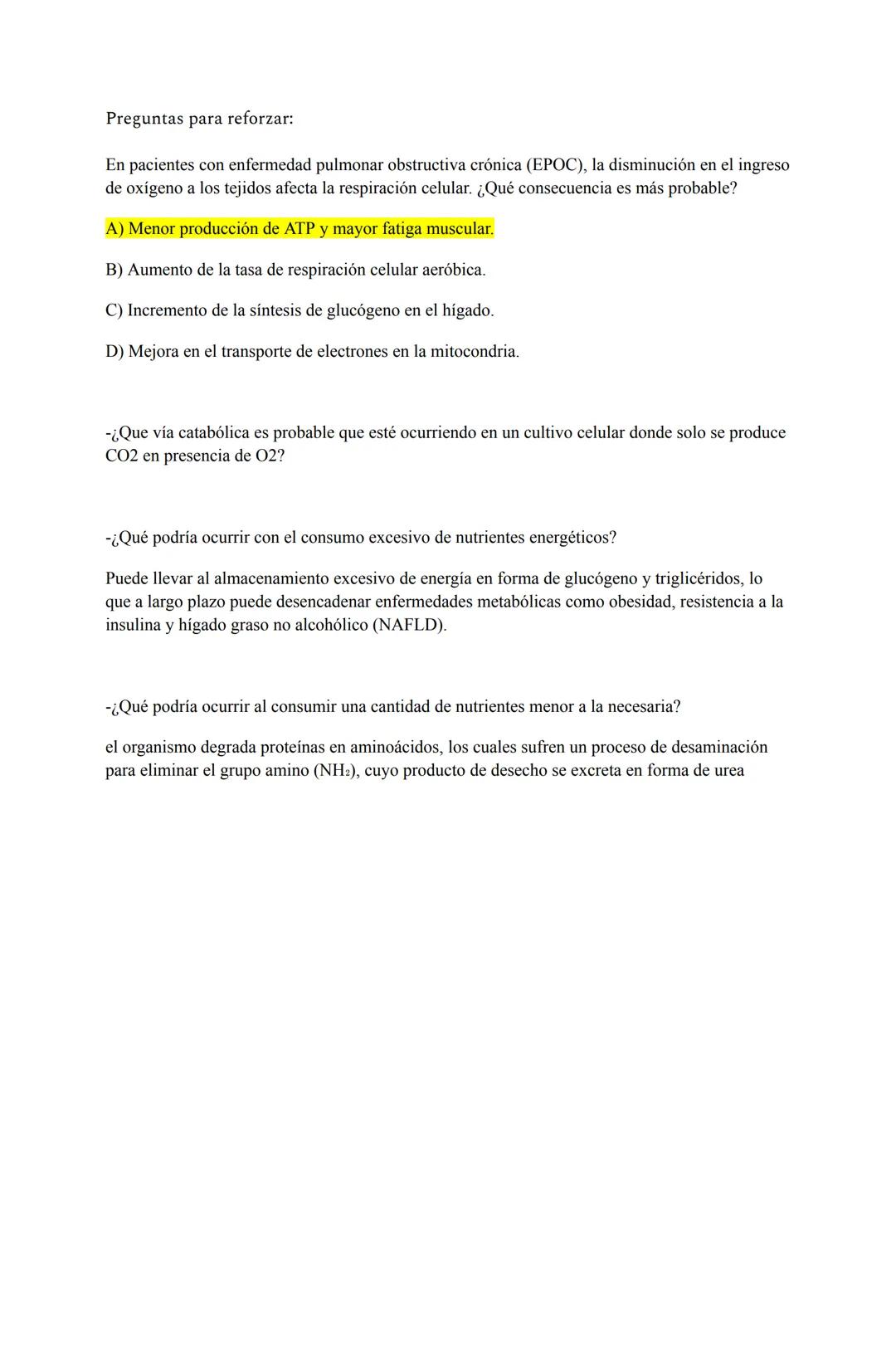 Preguntas para reforzar:

En pacientes con enfermedad pulmonar obstructiva crónica (EPOC), la disminución en el ingreso de oxígeno a los tejidos afecta la respiración celular. ¿Qué consecuencia es más probable?

A) Menor producción de ATP y mayor fatiga muscular.

B) Aumento de la tasa de respiración celular aeróbica.

C) Incremento de la síntesis de glucógeno en el hígado.

D) Mejora en el transporte de electrones en la mitocondria.

-¿Que vía catabólica es probable que esté ocurriendo en un cultivo celular donde solo se produce CO2 en presencia de O2?

-¿Qué podría ocurrir con el consumo excesivo de nutrientes energéticos?

Puede llevar al almacenamiento excesivo de energía en forma de glucógeno y triglicéridos, lo que a largo plazo puede desencadenar enfermedades metabólicas como obesidad, resistencia a la insulina y hígado graso no alcohólico (NAFLD).

-¿Qué podría ocurrir al consumir una cantidad de nutrientes menor a la necesaria?

el organismo degrada proteínas en aminoácidos, los cuales sufren un proceso de desaminación para eliminar el grupo amino ($NH_2$), cuyo producto de desecho se excreta en forma de urea